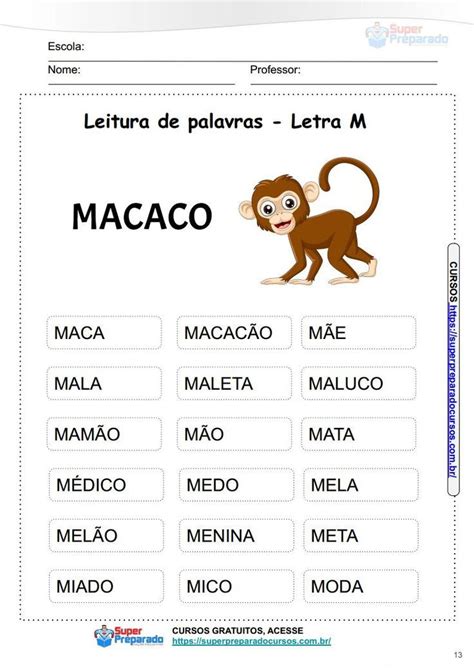 Super Preparado

Escola:

Nome: Professor:

Leitura de palavras - Letra M

MACACO

| MACA | MACACÃO | MÃE |
|---|---|---|
| MALA | MALETA | MALUCO |
| MAMÃO | MÃO | MATA |
| MÉDICO | MEDO | MELA |
| MELÃO | MENINA | META |
| MIADO | MICO | MODA |

CURSOS https://superpreparadocursos.com.br/

Super Preparado
CURSOS GRATUITOS, ACESSE
https://superpreparadocursos.com.br/

13